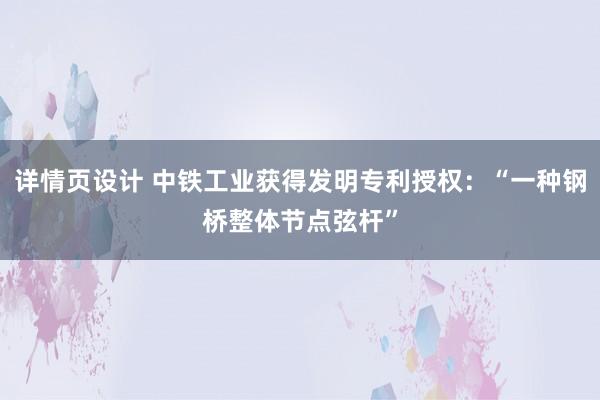 详情页设计 中铁工业获得发明专利授权：“一种钢桥整体节点弦杆”